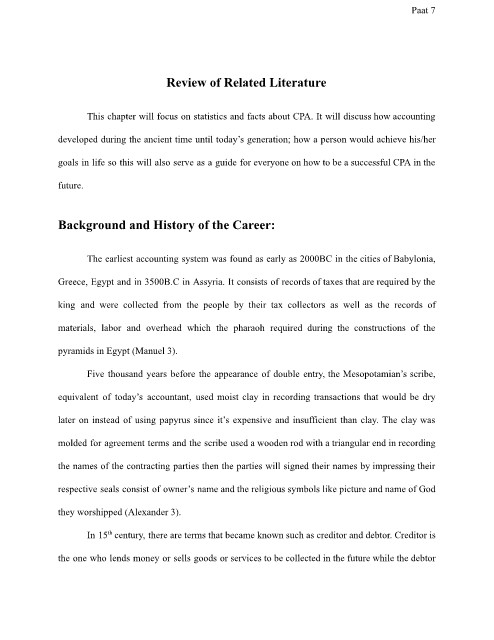 Paat 7

Review of Related Literature

This chapter will focus on statistics and facts about CPA. It will discuss how accounting developed during the ancient time until today's generation; how a person would achieve his/her goals in life so this will also serve as a guide for everyone on how to be a successful CPA in the future.

Background and History of the Career:

The earliest accounting system was found as early as 2000BC in the cities of Babylonia, Greece, Egypt and in 3500B.C in Assyria. It consists of records of taxes that are required by the king and were collected from the people by their tax collectors as well as the records of materials, labor and overhead which the pharaoh required during the constructions of the pyramids in Egypt (Manuel 3).

Five thousand years before the appearance of double entry, the Mesopotamian's scribe, equivalent of today's accountant, used moist clay in recording transactions that would be dry later on instead of using papyrus since it's expensive and insufficient than clay. The clay was molded for agreement terms and the scribe used a wooden rod with a triangular end in recording the names of the contracting parties then the parties will signed their names by impressing their respective seals consist of owner's name and the religious symbols like picture and name of God they worshipped (Alexander 3).

In 15$^{th}$ century, there are terms that became known such as creditor and debtor. Creditor is the one who lends money or sells goods or services to be collected in the future while the debtor